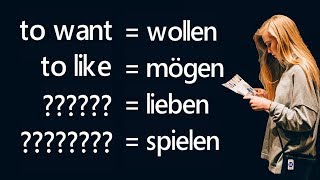 to want = wollen
to like = mögen
?????? = lieben
???????? = spielen